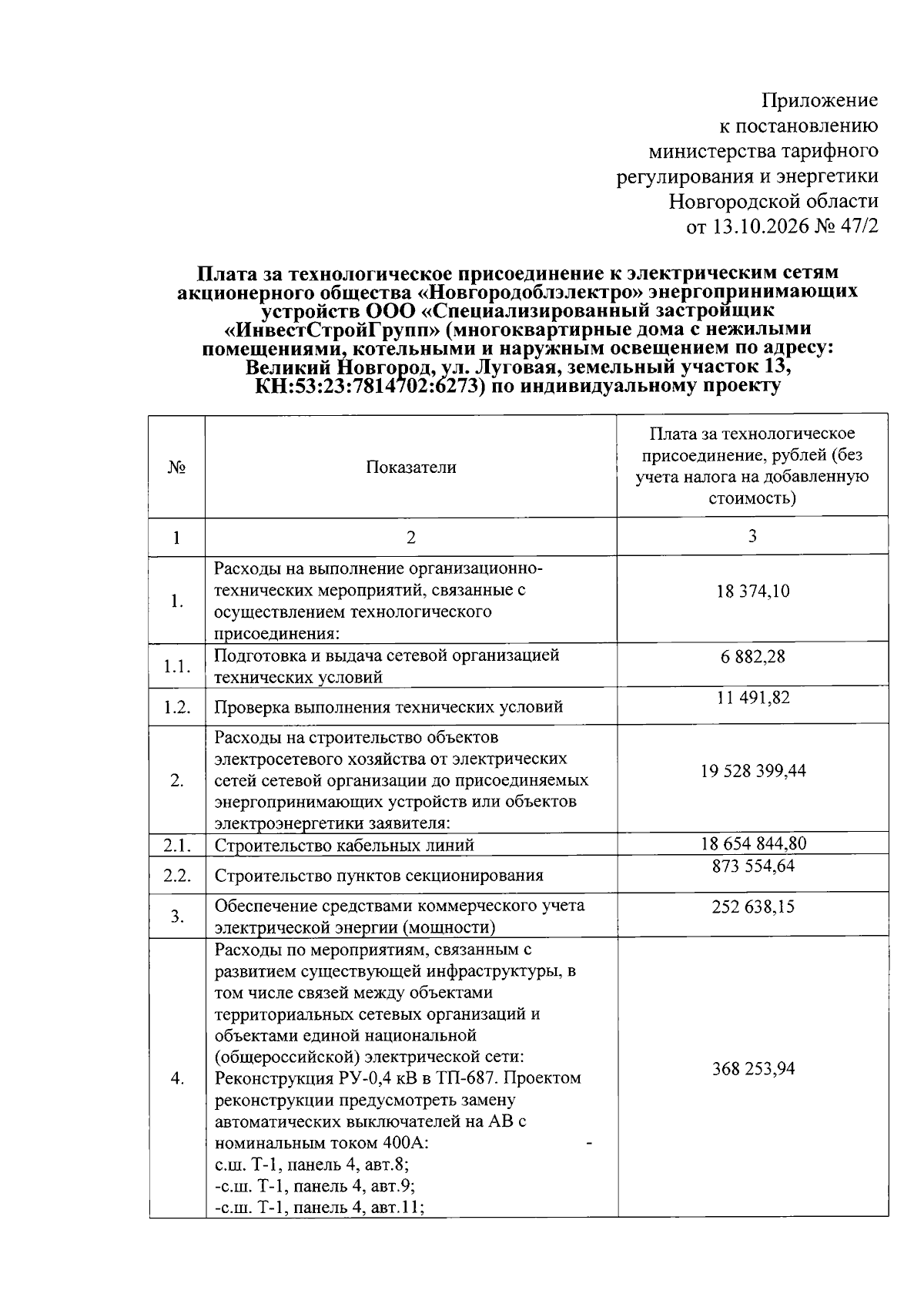 Приложение
к постановлению
министерства тарифного
регулирования и энергетики
Новгородской области
от 13.10.2026 № 47/2

Плата за технологическое присоединение к электрическим сетям акционерного общества «Новгородоблэлектро» энергопринимающих устройств ООО «Специализированный застройщик «ИнвестСтройГрупп» (многоквартирные дома с нежилыми помещениями, котельными и наружным освещением по адресу: Великий Новгород, ул. Луговая, земельный участок 13, КН:53:23:7814702:6273) по индивидуальному проекту

| № | Показатели | Плата за технологическое присоединение, рублей (без учета налога на добавленную стоимость) |
|---|---|---|
| 1 | 2 | 3 |
| 1. | Расходы на выполнение организационно-технических мероприятий, связанные с осуществлением технологического присоединения: | 18 374,10 |
| 1.1. | Подготовка и выдача сетевой организацией технических условий | 6 882,28 |
| 1.2. | Проверка выполнения технических условий | 11 491,82 |
| 2. | Расходы на строительство объектов электросетевого хозяйства от электрических сетей сетевой организации до присоединяемых энергопринимающих устройств или объектов электроэнергетики заявителя: | 19 528 399,44 |
| 2.1. | Строительство кабельных линий | 18 654 844,80 |
| 2.2. | Строительство пунктов секционирования | 873 554,64 |
| 3. | Обеспечение средствами коммерческого учета электрической энергии (мощности) | 252 638,15 |
| 4. | Расходы по мероприятиям, связанным с развитием существующей инфраструктуры, в том числе связей между объектами территориальных сетевых организаций и объектами единой национальной (общероссийской) электрической сети: Реконструкция РУ-0,4 кВ в ТП-687. Проектом реконструкции предусмотреть замену автоматических выключателей на АВ с номинальным током 400А: - с.ш. Т-1, панель 4, авт.8; -с.ш. Т-1, панель 4, авт.9; -с.ш. Т-1, панель 4, авт.11; | 368 253,94 |